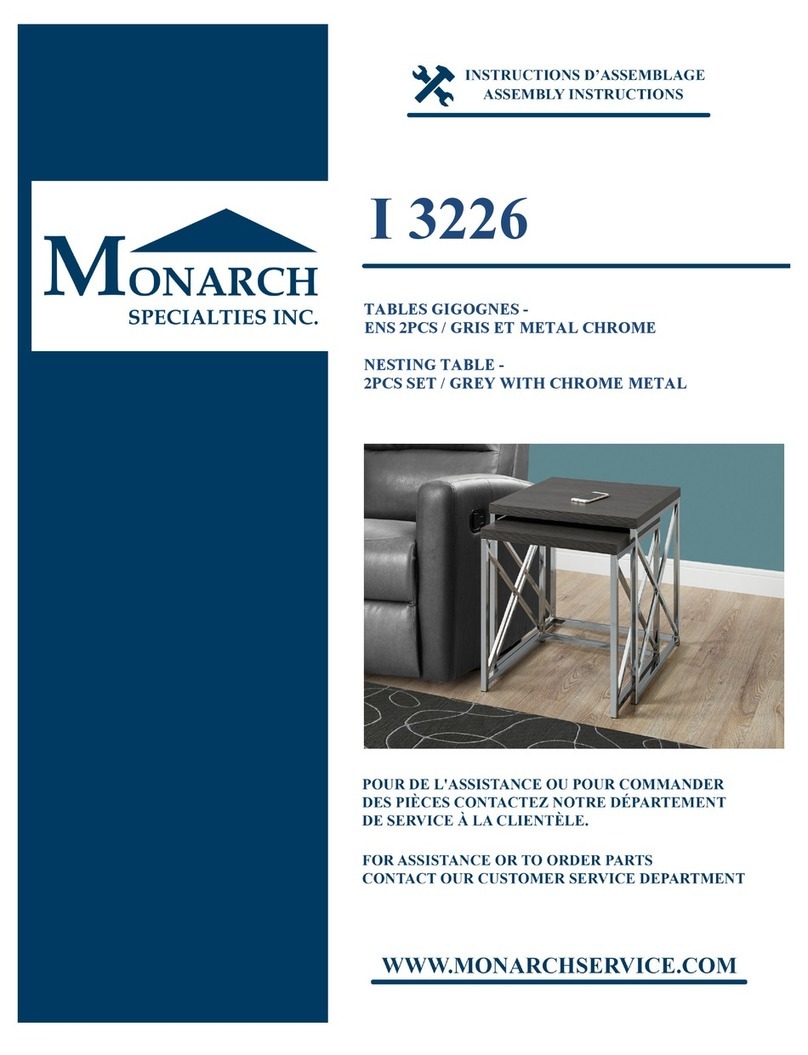 MONARCH
SPECIALTIES INC.

INSTRUCTIONS D'ASSEMBLAGE
ASSEMBLY INSTRUCTIONS

I 3226

TABLES GIGOGNES -
ENS 2PCS / GRIS ET METAL CHROME

NESTING TABLE -
2PCS SET / GREY WITH CHROME METAL

POUR DE L'ASSISTANCE OU POUR COMMANDER DES PIÈCES CONTACTEZ NOTRE DÉPARTEMENT DE SERVICE À LA CLIENTÈLE.

FOR ASSISTANCE OR TO ORDER PARTS CONTACT OUR CUSTOMER SERVICE DEPARTMENT

WWW.MONARCHSERVICE.COM